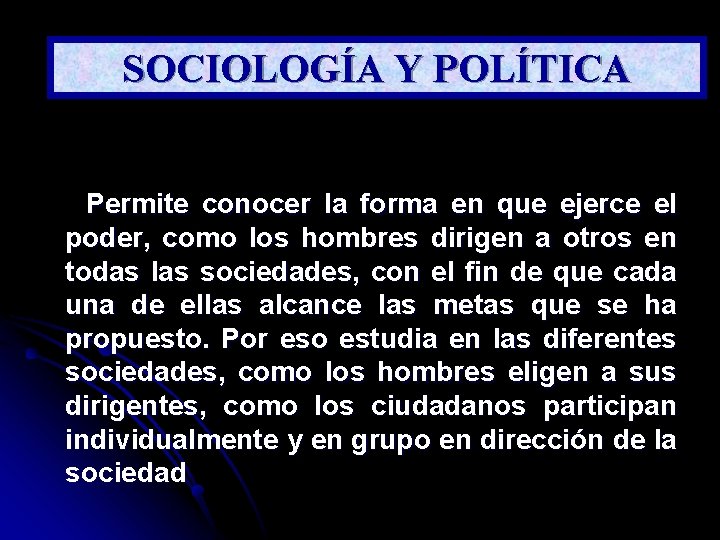 SOCIOLOGÍA Y POLÍTICA

Permite conocer la forma en que ejerce el poder, como los hombres dirigen a otros en todas las sociedades, con el fin de que cada una de ellas alcance las metas que se ha propuesto. Por eso estudia en las diferentes sociedades, como los hombres eligen a sus dirigentes, como los ciudadanos participan individualmente y en grupo en dirección de la sociedad